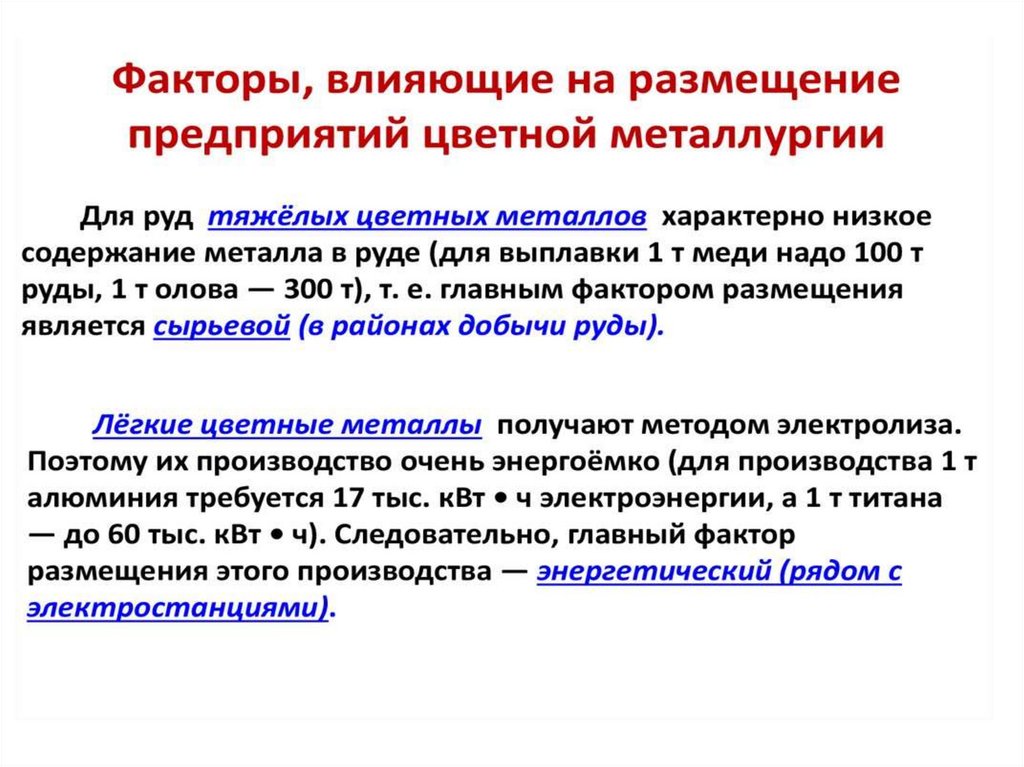 Факторы, влияющие на размещение предприятий цветной металлургии

Для руд тяжёлых цветных металлов характерно низкое содержание металла в руде (для выплавки 1 т меди надо 100 т руды, 1 т олова — 300 т), т. е. главным фактором размещения является сырьевой (в районах добычи руды).

Лёгкие цветные металлы получают методом электролиза. Поэтому их производство очень энергоёмко (для производства 1 т алюминия требуется 17 тыс. кВт • ч электроэнергии, а 1 т титана — до 60 тыс. кВт • ч). Следовательно, главный фактор размещения этого производства — энергетический (рядом с электростанциями).